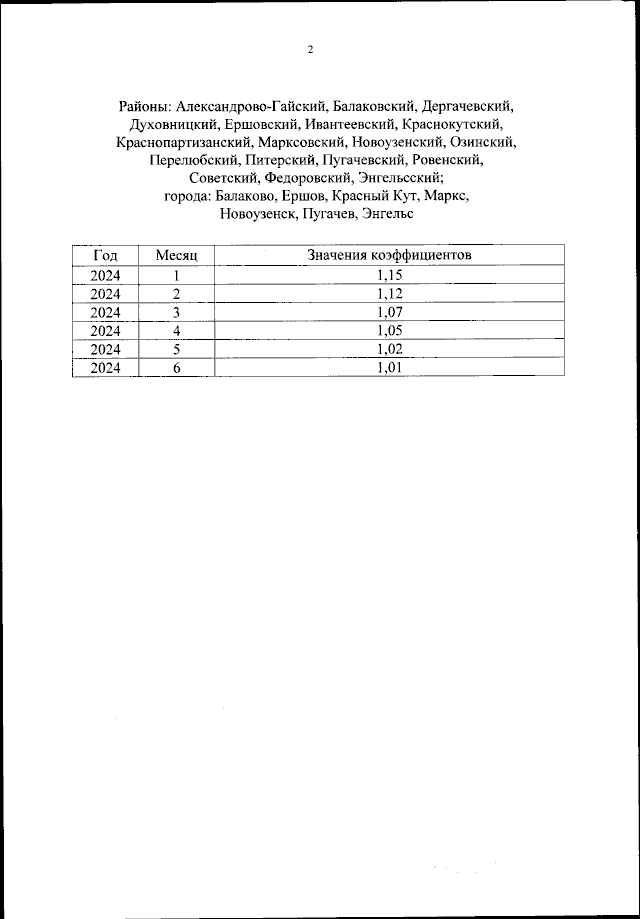 2

Районы: Александрово-Гайский, Балаковский, Дергачевский, Духовницкий, Ершовский, Ивантеевский, Краснокутский, Краснопартизанский, Марксовский, Новоузенский, Озинский, Перелюбский, Питерский, Пугачевский, Ровенский, Советский, Федоровский, Энгельсский;
города: Балаково, Ершов, Красный Кут, Маркс, Новоузенск, Пугачев, Энгельс

| Год | Месяц | Значения коэффициентов |
|---|---|---|
| 2024 | 1 | 1,15 |
| 2024 | 2 | 1,12 |
| 2024 | 3 | 1,07 |
| 2024 | 4 | 1,05 |
| 2024 | 5 | 1,02 |
| 2024 | 6 | 1,01 |